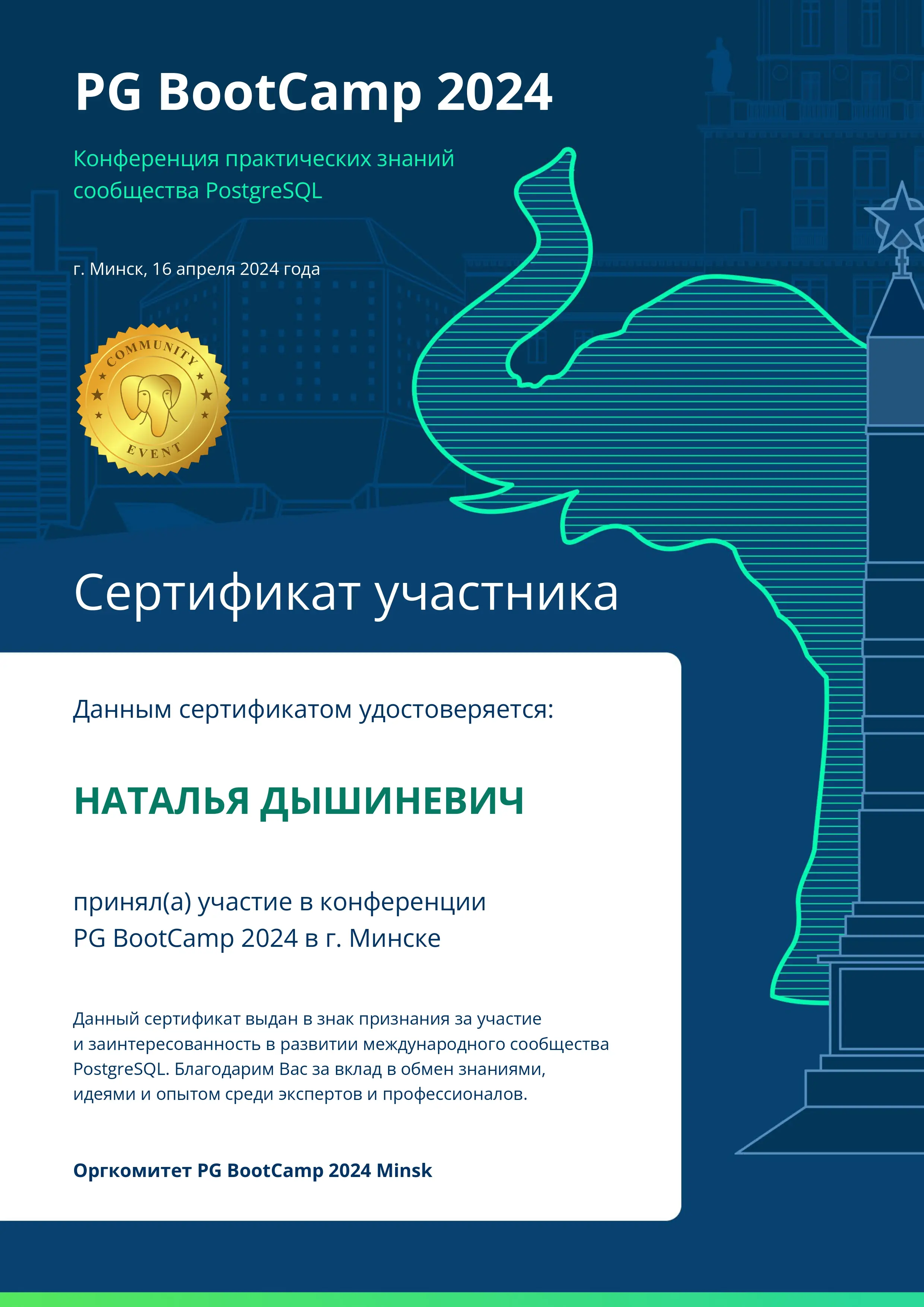 PG BootCamp 2024

Конференция практических знаний сообщества PostgreSQL

г. Минск, 16 апреля 2024 года

COMMUNITY
EVENT

Сертификат участника

Данным сертификатом удостоверяется:

НАТАЛЬЯ ДЫШИНЕВИЧ

принял(а) участие в конференции
PG BootCamp 2024 в г. Минске

Данный сертификат выдан в знак признания за участие и заинтересованность в развитии международного сообщества PostgreSQL. Благодарим Вас за вклад в обмен знаниями, идеями и опытом среди экспертов и профессионалов.

Оргкомитет PG BootCamp 2024 Minsk